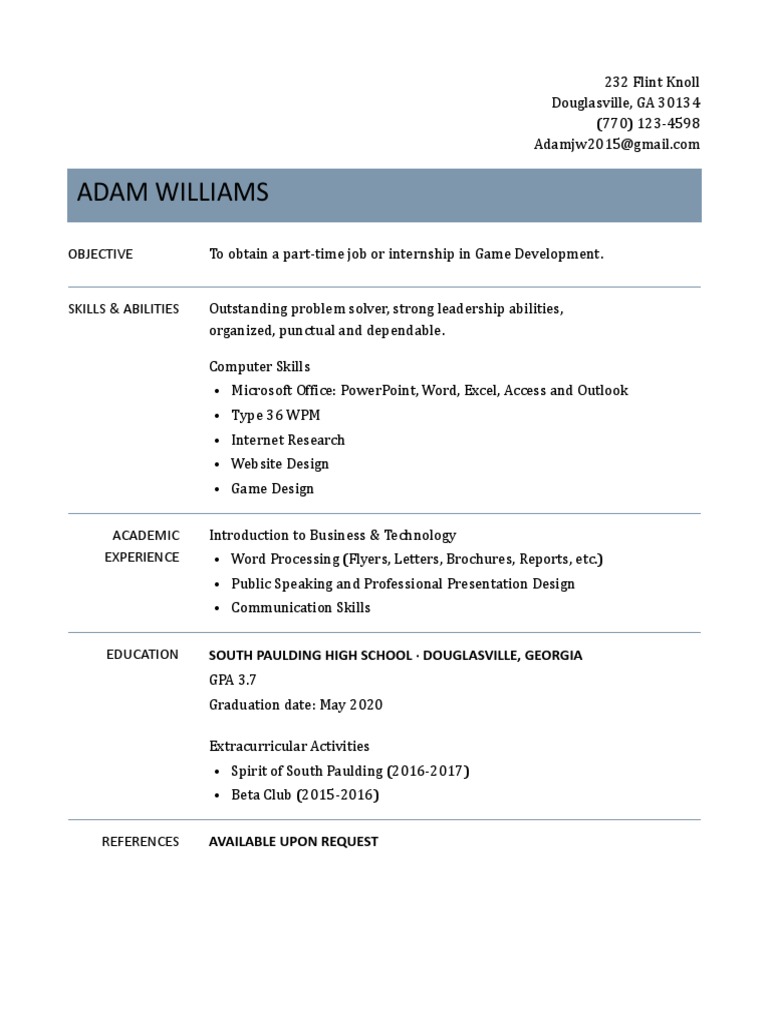 232 Flint Knoll
Douglasville, GA 30134
(770) 123-4598
Adamjw2015@gmail.com

ADAM WILLIAMS

OBJECTIVE

To obtain a part-time job or internship in Game Development.

SKILLS & ABILITIES

Outstanding problem solver, strong leadership abilities, organized, punctual and dependable.

Computer Skills
• Microsoft Office: PowerPoint, Word, Excel, Access and Outlook
• Type 36 WPM
• Internet Research
• Website Design
• Game Design

ACADEMIC EXPERIENCE

Introduction to Business & Technology
• Word Processing (Flyers, Letters, Brochures, Reports, etc.)
• Public Speaking and Professional Presentation Design
• Communication Skills

EDUCATION

SOUTH PAULDING HIGH SCHOOL · DOUGLASVILLE, GEORGIA
GPA 3.7
Graduation date: May 2020

Extracurricular Activities
• Spirit of South Paulding (2016-2017)
• Beta Club (2015-2016)

REFERENCES

AVAILABLE UPON REQUEST